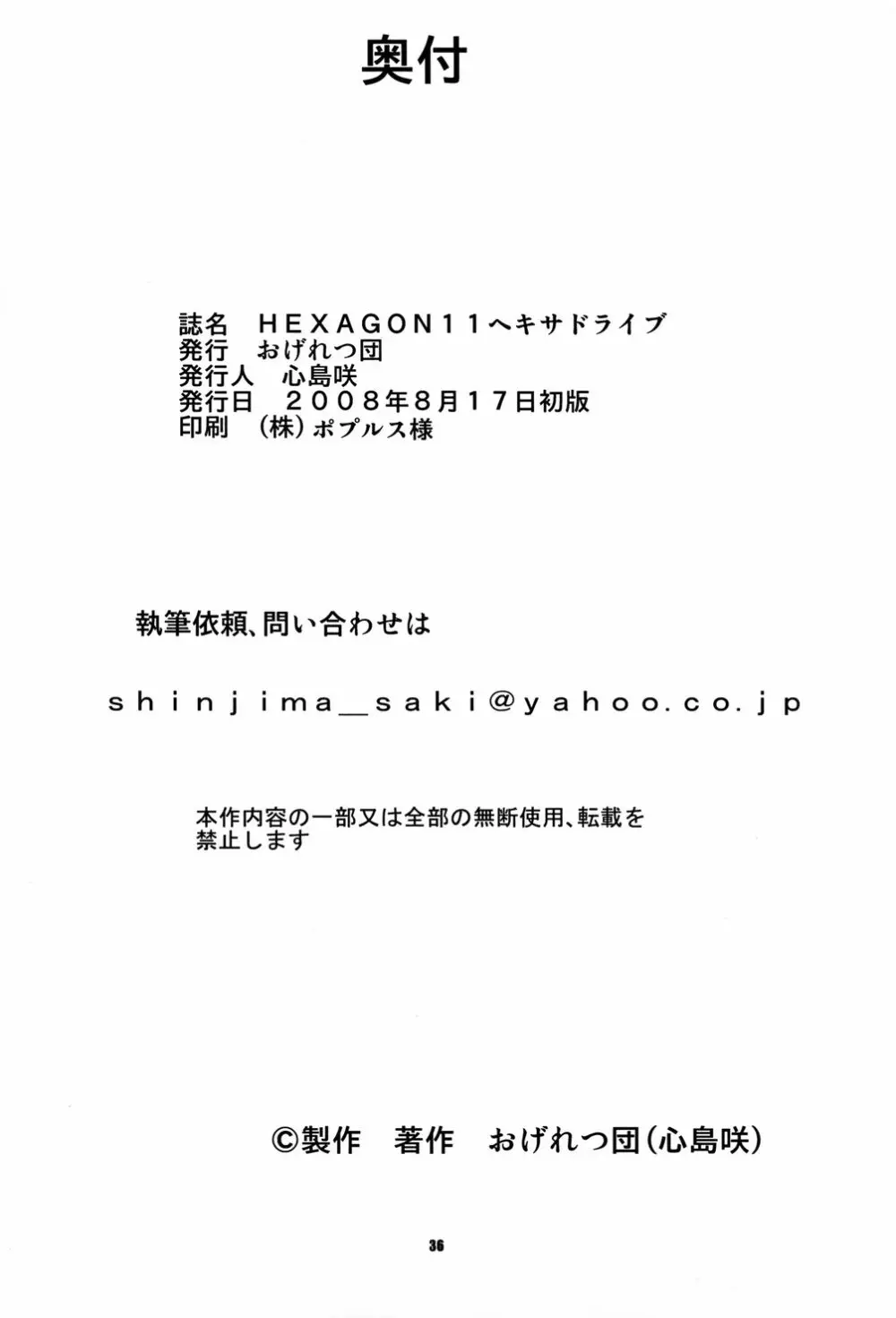 奥付

誌名　ＨＥＸＡＧＯＮ１１ヘキサドライブ
発行　おげれつ団
発行人　心島咲
発行日　２００８年８月１７日初版
印刷　（株）ポプルス様

執筆依頼、問い合わせは

shinjima_saki@yahoo.co.jp

本作内容の一部又は全部の無断使用、転載を禁止します

©製作　著作　おげれつ団（心島咲）

36